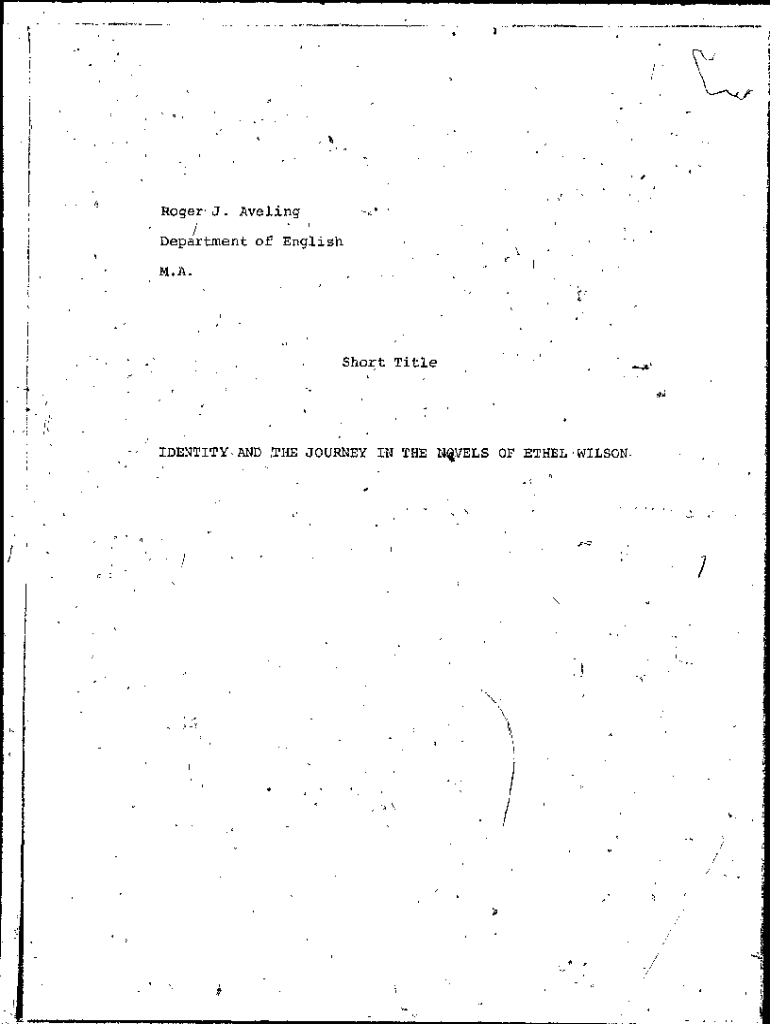 Roger J. Aveling

Department of English

M.A.

Short Title

IDENTITY AND THE JOURNEY IN THE NOVELS OF ETHEL WILSON